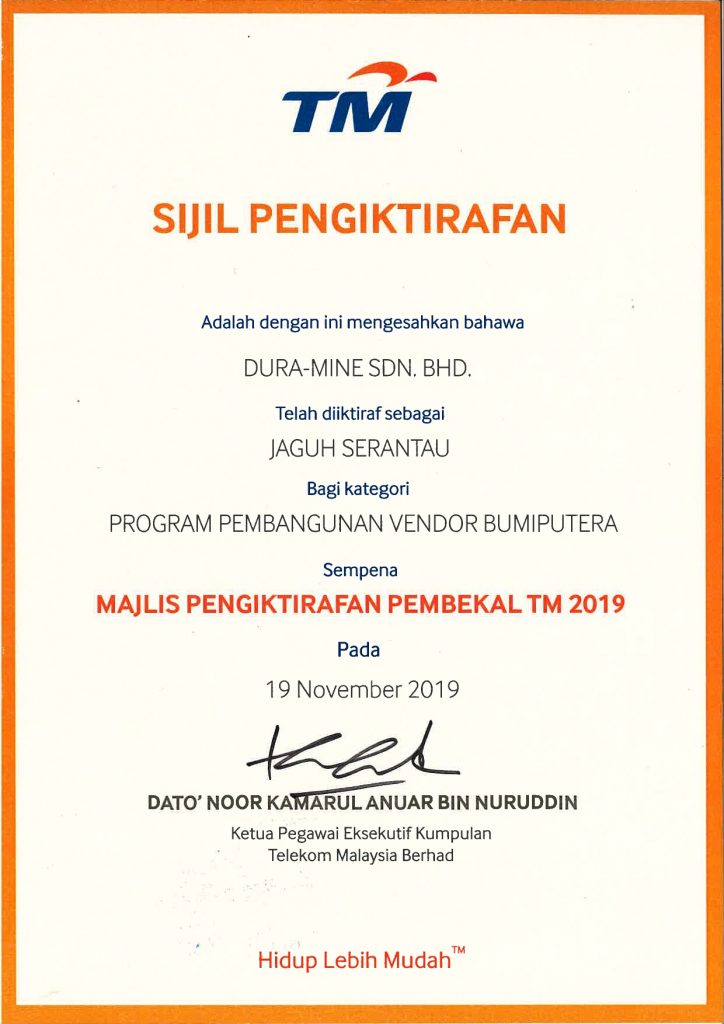 TM

SIJIL PENGIKTIRAFAN

Adalah dengan ini mengesahkan bahawa

DURA-MINE SDN. BHD.

Telah diiktiraf sebagai

JAGUH SERANTAU

Bagi kategori

PROGRAM PEMBANGUNAN VENDOR BUMIPUTERA

Sempena

MAJLIS PENGIKTIRAFAN PEMBEKAL TM 2019

Pada

19 November 2019

DATO' NOOR KAMARUL ANUAR BIN NURUDDIN

Ketua Pegawai Eksekutif Kumpulan
Telekom Malaysia Berhad

Hidup Lebih Mudah™